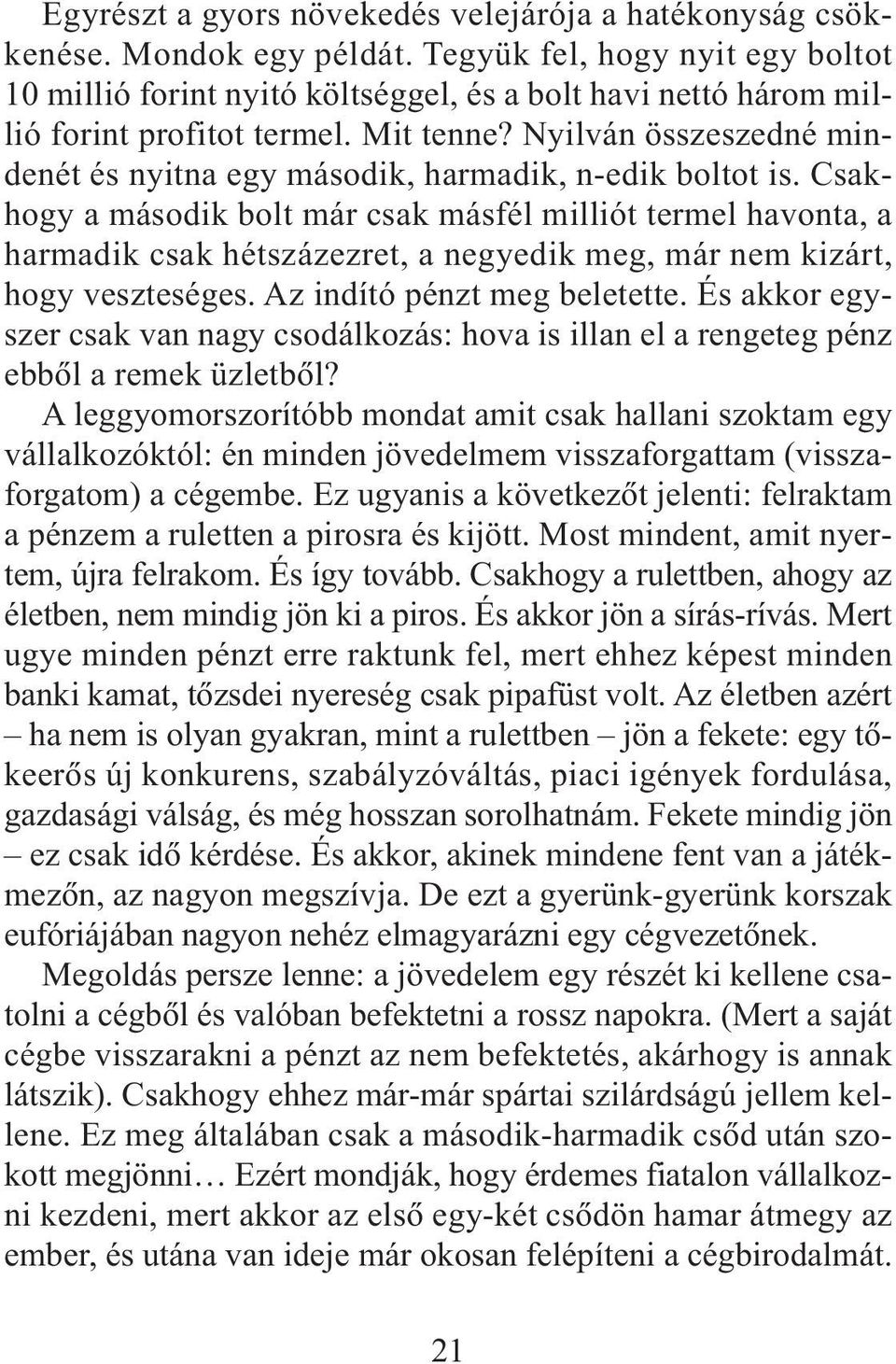 Egyrészt a gyors növekedés velejárója a hatékonyság csökkenése. Mondok egy példát. Tegyük fel, hogy nyit egy boltot 10 millió forint nyitó költséggel, és a bolt havi nettó három millió forint profitot termel. Mit tenne? Nyilván összeszedné mindenét és nyitna egy második, harmadik, n-edik boltot is. Csakhogy a második bolt már csak másfél milliót termel havonta, a harmadik csak hétszázezret, a negyedik meg, már nem kizárt, hogy veszteséges. Az indító pénzt meg beletette. És akkor egyszer csak van nagy csodálkozás: hova is illan el a rengeteg pénz ebből a remek üzletből?

A leggyomorszorítóbb mondat amit csak hallani szoktam egy vállalkozóktól: én minden jövedelmem visszaforgattam (visszaforgatom) a cégembe. Ez ugyanis a következőt jelenti: felraktam a pénzem a ruletten a pirosra és kijött. Most mindent, amit nyertem, újra felrakom. És így tovább. Csakhogy a rulettben, ahogy az életben, nem mindig jön ki a piros. És akkor jön a sírás-rívás. Mert ugye minden pénzt erre raktunk fel, mert ehhez képest minden banki kamat, tőzsdei nyereség csak pipafüst volt. Az életben azért – ha nem is olyan gyakran, mint a rulettben – jön a fekete: egy tőkeerős új konkurens, szabályzóváltás, piaci igények fordulása, gazdasági válság, és még hosszan sorolhatnám. Fekete mindig jön – ez csak idő kérdése. És akkor, akinek mindene fent van a játékmezőn, az nagyon megszívja. De ezt a gyerünk-gyerünk korszak eufóriájában nagyon nehéz elmagyarázni egy cégvezetőnek.

Megoldás persze lenne: a jövedelem egy részét ki kellene csatolni a cégből és valóban befektetni a rossz napokra. (Mert a saját cégbe visszarakni a pénzt az nem befektetés, akárhogy is annak látszik). Csakhogy ehhez már-már spártai szilárdságú jellem kellene. Ez meg általában csak a második-harmadik csőd után szokott megjönni… Ezért mondják, hogy érdemes fiatalon vállalkozni kezdeni, mert akkor az első egy-két csődön hamar átmegy az ember, és utána van ideje már okosan felépíteni a cégbirodalmát.

21